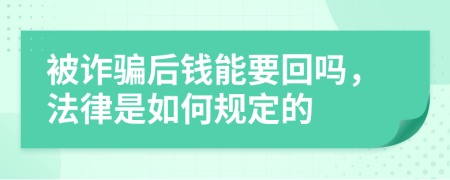 被诈骗后钱能要回吗，法律是如何规定的